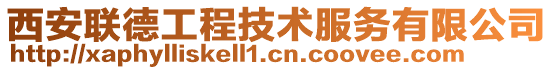 西安联德工程技术服务有限公司
http://xaphylliskell1.cn.coovee.com